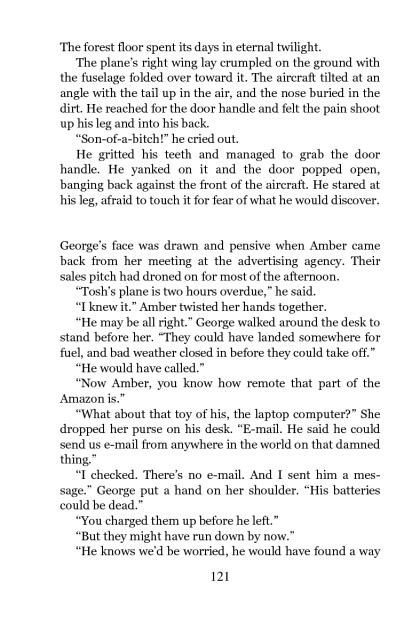 The forest floor spent its days in eternal twilight.

The plane's right wing lay crumpled on the ground with the fuselage folded over toward it. The aircraft tilted at an angle with the tail up in the air, and the nose buried in the dirt. He reached for the door handle and felt the pain shoot up his leg and into his back.

"Son-of-a-bitch!" he cried out.

He gritted his teeth and managed to grab the door handle. He yanked on it and the door popped open, banging back against the front of the aircraft. He stared at his leg, afraid to touch it for fear of what he would discover.

George's face was drawn and pensive when Amber came back from her meeting at the advertising agency. Their sales pitch had droned on for most of the afternoon.

"Tosh's plane is two hours overdue," he said.

"I knew it." Amber twisted her hands together.

"He may be all right." George walked around the desk to stand before her. "They could have landed somewhere for fuel, and bad weather closed in before they could take off."

"He would have called."

"Now Amber, you know how remote that part of the Amazon is."

"What about that toy of his, the laptop computer?" She dropped her purse on his desk. "E-mail. He said he could send us e-mail from anywhere in the world on that damned thing."

"I checked. There's no e-mail. And I sent him a message." George put a hand on her shoulder. "His batteries could be dead."

"You charged them up before he left."

"But they might have run down by now."

"He knows we'd be worried, he would have found a way

121